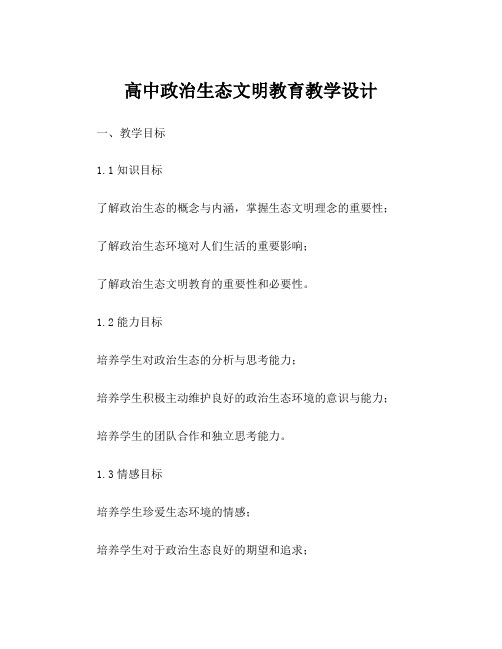 高中政治生态文明教育教学设计

一、教学目标

1.1 知识目标

了解政治生态的概念与内涵，掌握生态文明理念的重要性；

了解政治生态环境对人们生活的重要影响；

了解政治生态文明教育的重要性和必要性。

1.2 能力目标

培养学生对政治生态的分析与思考能力；

培养学生积极主动维护良好的政治生态环境的意识与能力；

培养学生的团队合作和独立思考能力。

1.3 情感目标

培养学生珍爱生态环境的情感；

培养学生对于政治生态良好的期望和追求；